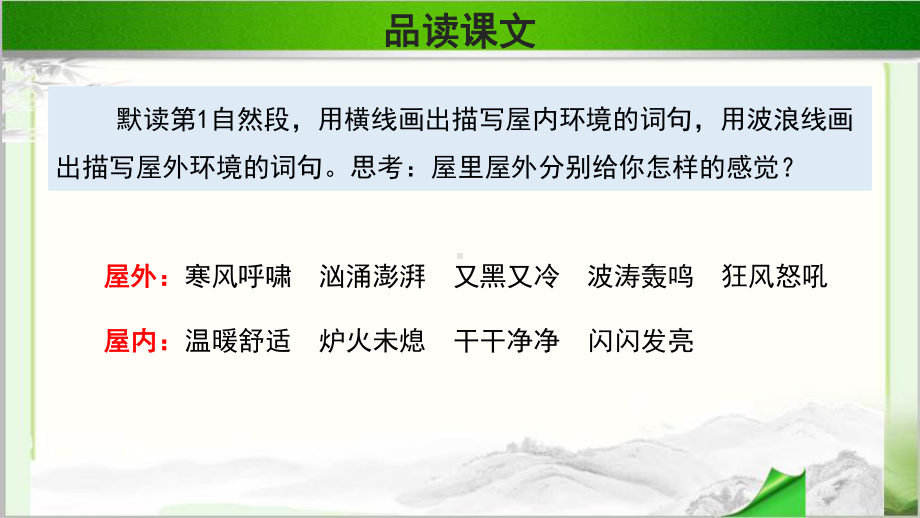 品读课文

默读第1自然段，用横线画出描写屋内环境的词句，用波浪线画出描写屋外环境的词句。思考：屋里屋外分别给你怎样的感觉？

屋外：寒风呼啸　汹涌澎湃　又黑又冷　波涛轰鸣　狂风怒吼

屋内：温暖舒适　炉火未熄　干干净净　闪闪发亮